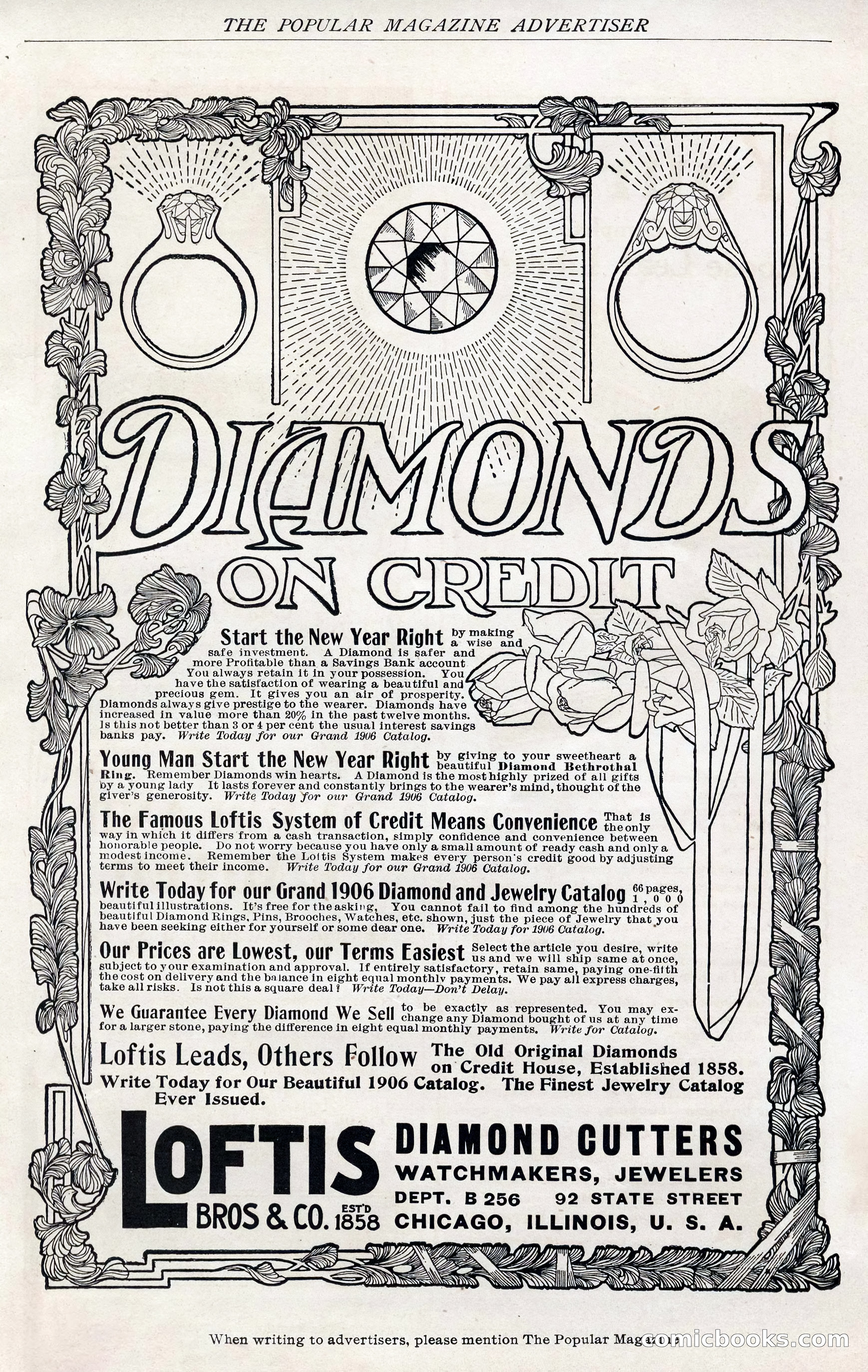 THE POPULAR MAGAZINE ADVERTISER

DIAMONDS ON CREDIT

Start the New Year Right by making a wise and safe investment. A Diamond is safer and more Profitable than a Savings Bank account You always retain it in your possession. You have the satisfaction of wearing a beautiful and precious gem. It gives you an air of prosperity. Diamonds always give prestige to the wearer. Diamonds have increased in value more than 20% in the past twelve months. Is this not better than 3 or 4 per cent the usual interest savings banks pay. Write Today for our Grand 1906 Catalog.

Young Man Start the New Year Right by giving to your sweetheart a beautiful Diamond Bethrothal Ring. Remember Diamonds win hearts. A Diamond is the most highly prized of all gifts by a young lady It lasts forever and constantly brings to the wearer's mind, thought of the giver's generosity. Write Today for our Grand 1906 Catalog.

The Famous Loftis System of Credit Means Convenience That is the only way in which it differs from a cash transaction, simply confidence and convenience between honorable people. Do not worry because you have only a small amount of ready cash and only a modest income. Remember the Loftis System makes every person's credit good by adjusting terms to meet their income. Write Today for our Grand 1906 Catalog.

Write Today for our Grand 1906 Diamond and Jewelry Catalog 66 pages, 1,000 beautiful illustrations. It's free for the asking, You cannot fail to find among the hundreds of beautiful Diamond Rings, Pins, Brooches, Watches, etc. shown, just the piece of Jewelry that you have been seeking either for yourself or some dear one. Write Today for 1906 Catalog.

Our Prices are Lowest, our Terms Easiest Select the article you desire, write us and we will ship same at once, subject to your examination and approval. If entirely satisfactory, retain same, paying one-fifth the cost on delivery and the balance in eight equal monthly payments. We pay all express charges, take all risks. Is not this a square deal? Write Today—Don't Delay.

We Guarantee Every Diamond We Sell to be exactly as represented. You may exchange any Diamond bought of us at any time for a larger stone, paying the difference in eight equal monthly payments. Write for Catalog.

Loftis Leads, Others Follow The Old Original Diamonds on Credit House, Established 1858. Write Today for Our Beautiful 1906 Catalog. The Finest Jewelry Catalog Ever Issued.

LOFTIS BROS & CO. EST'D 1858

DIAMOND CUTTERS
WATCHMAKERS, JEWELERS
DEPT. B 256 92 STATE STREET
CHICAGO, ILLINOIS, U. S. A.

When writing to advertisers, please mention The Popular Magazine

comicbooks.com